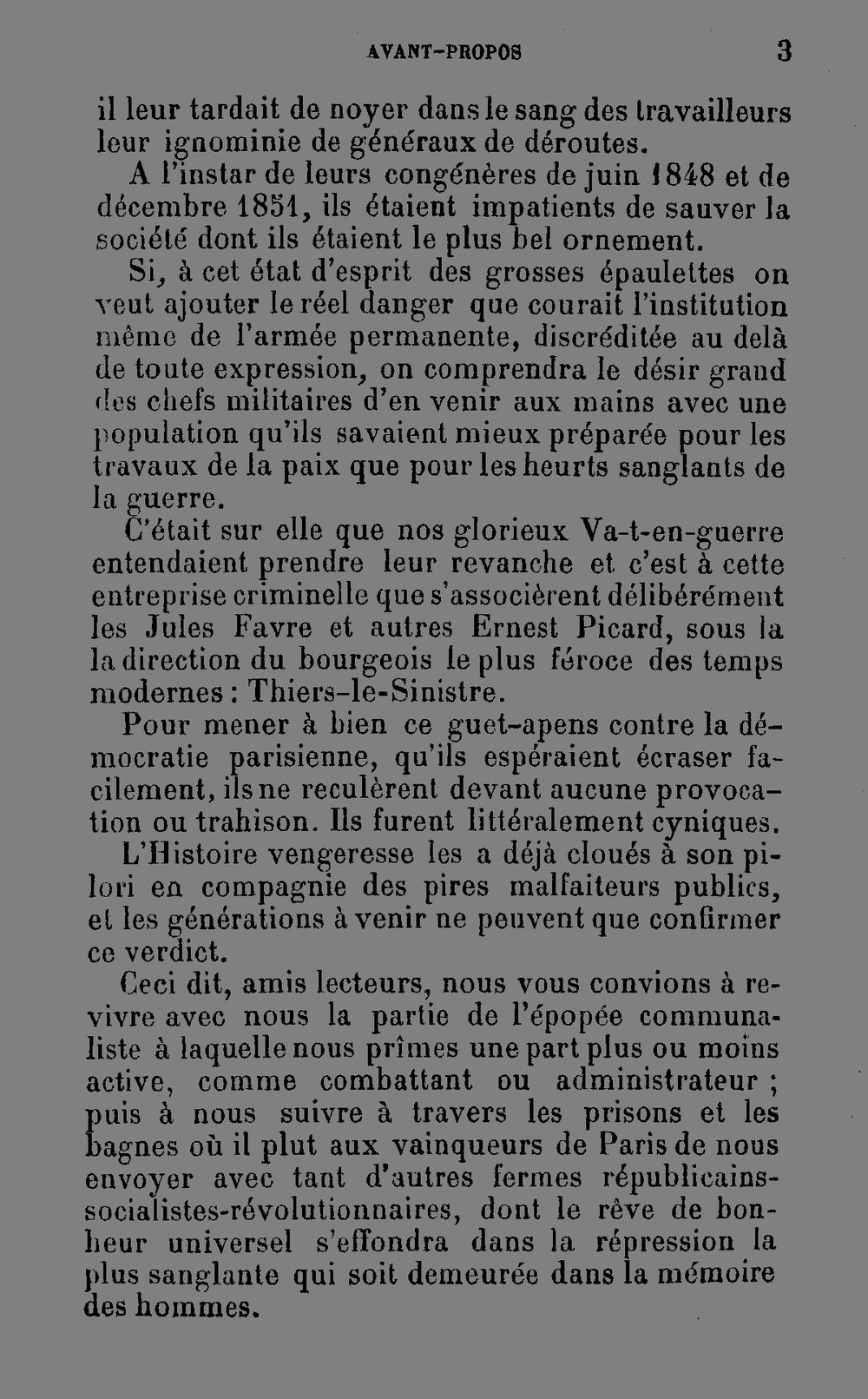 AVANT-PROPOS 3

il leur tardait de noyer dans le sang des travailleurs leur ignominie de généraux de déroutes.

A l'instar de leurs congénères de juin 1848 et de décembre 1851, ils étaient impatients de sauver la société dont ils étaient le plus bel ornement.

Si, à cet état d'esprit des grosses épaulettes on veut ajouter le réel danger que courait l'institution même de l'armée permanente, discréditée au delà de toute expression, on comprendra le désir grand des chefs militaires d'en venir aux mains avec une population qu'ils savaient mieux préparée pour les travaux de la paix que pour les heurts sanglants de la guerre.

C'était sur elle que nos glorieux Va-t-en-guerre entendaient prendre leur revanche et c'est à cette entreprise criminelle que s'associèrent délibérément les Jules Favre et autres Ernest Picard, sous la la direction du bourgeois le plus féroce des temps modernes : Thiers-le-Sinistre.

Pour mener à bien ce guet-apens contre la démocratie parisienne, qu'ils espéraient écraser facilement, ils ne reculèrent devant aucune provocation ou trahison. Ils furent littéralement cyniques.

L'Histoire vengeresse les a déjà cloués à son pilori en compagnie des pires malfaiteurs publics, et les générations à venir ne peuvent que confirmer ce verdict.

Ceci dit, amis lecteurs, nous vous convions à revivre avec nous la partie de l'épopée communaliste à laquelle nous prîmes une part plus ou moins active, comme combattant ou administrateur ; puis à nous suivre à travers les prisons et les bagnes où il plut aux vainqueurs de Paris de nous envoyer avec tant d'autres fermes républicains-socialistes-révolutionnaires, dont le rêve de bonheur universel s'effondra dans la répression la plus sanglante qui soit demeurée dans la mémoire des hommes.